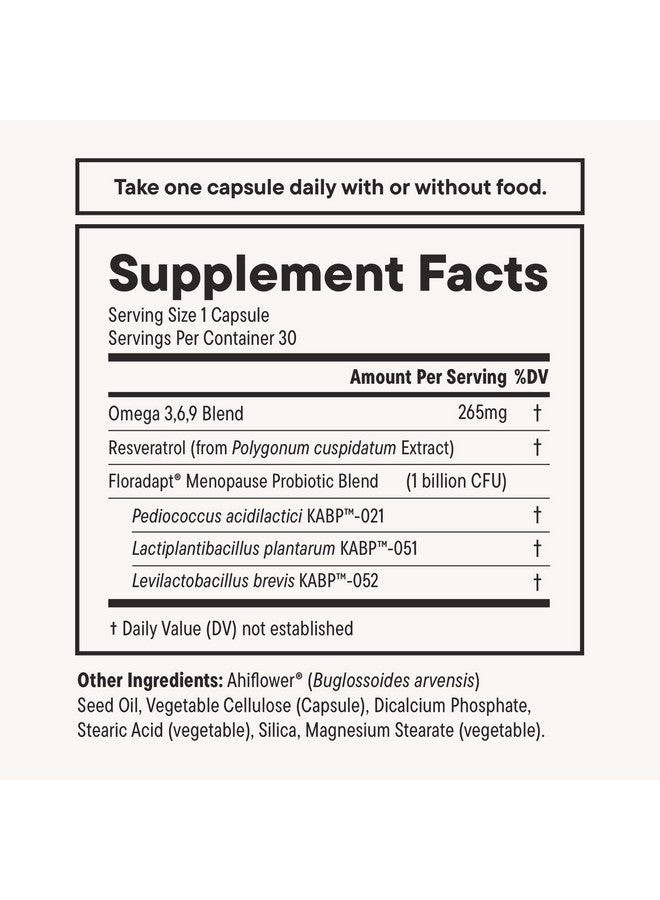 Take one capsule daily with or without food.

Supplement Facts
Serving Size 1 Capsule
Servings Per Container 30

| | Amount Per Serving | %DV |
|---|---|---|
| Omega 3,6,9 Blend | 265mg | † |
| Resveratrol (from Polygonum cuspidatum Extract) | | † |
| Floradapt® Menopause Probiotic Blend | (1 billion CFU) | |
| Pediococcus acidilactici KABP™-021 | | † |
| Lactiplantibacillus plantarum KABP™-051 | | † |
| Levilactobacillus brevis KABP™-052 | | † |

† Daily Value (DV) not established

Other Ingredients: Ahiflower® (Buglossoides arvensis) Seed Oil, Vegetable Cellulose (Capsule), Dicalcium Phosphate, Stearic Acid (vegetable), Silica, Magnesium Stearate (vegetable).